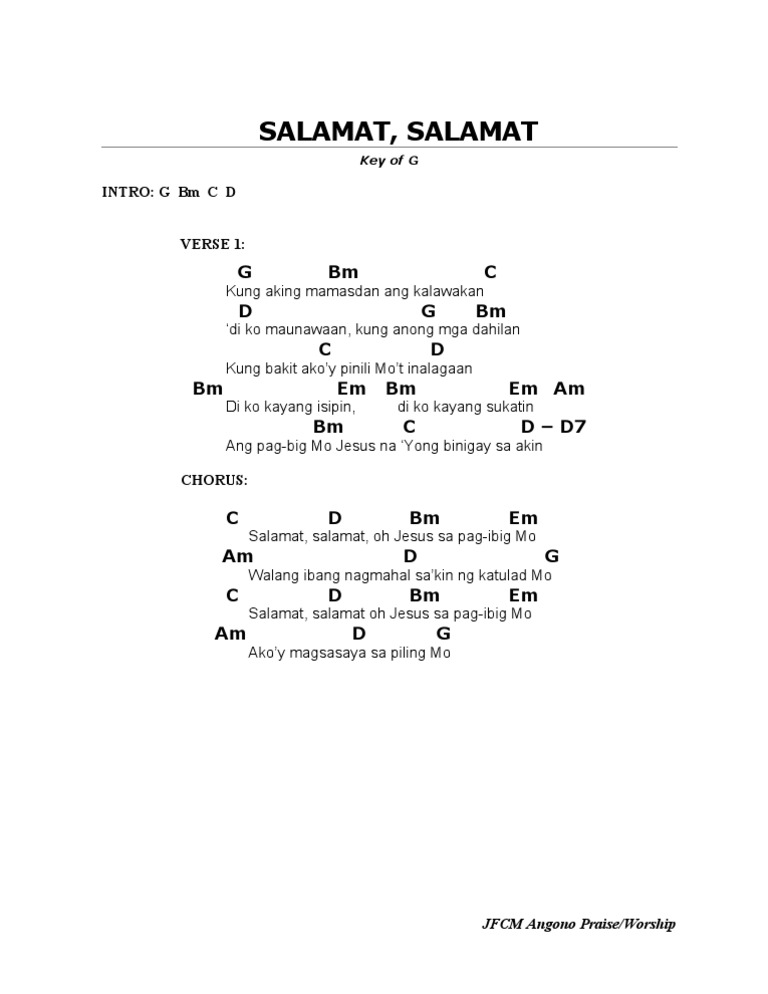 SALAMAT, SALAMAT

Key of G

INTRO: G Bm C D

VERSE 1:

G Bm C
Kung aking mamasdan ang kalawakan
D G Bm
'di ko maunawaan, kung anong mga dahilan
C D
Kung bakit ako'y pinili Mo't inalagaan
Bm Em Bm Em Am
Di ko kayang isipin, di ko kayang sukatin
Bm C D – D7
Ang pag-big Mo Jesus na 'Yong binigay sa akin

CHORUS:

C D Bm Em
Salamat, salamat, oh Jesus sa pag-ibig Mo
Am D G
Walang ibang nagmahal sa'kin ng katulad Mo
C D Bm Em
Salamat, salamat oh Jesus sa pag-ibig Mo
Am D G
Ako'y magsasaya sa piling Mo

JFCM Angono Praise/Worship